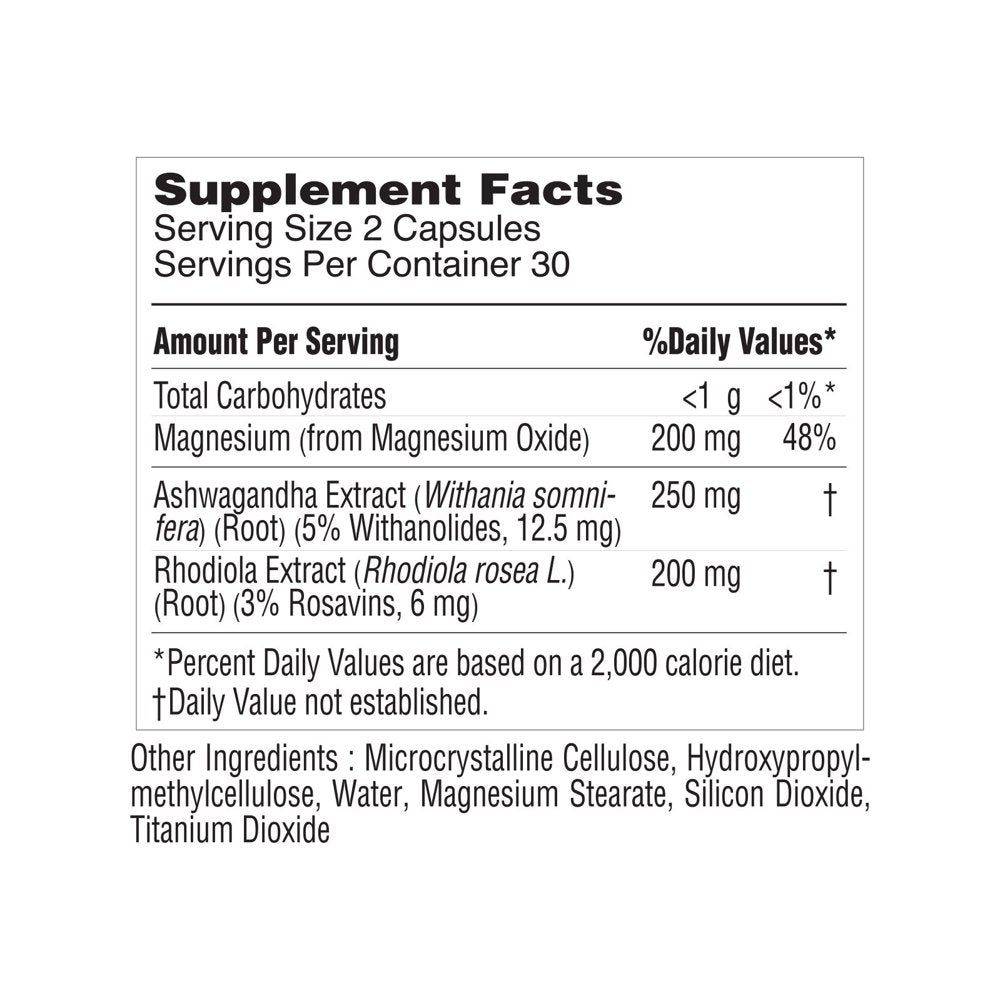 Supplement Facts
Serving Size 2 Capsules
Servings Per Container 30

| Amount Per Serving | | %Daily Values* |
|---|---|---|
| Total Carbohydrates | <1 g | <1%* |
| Magnesium (from Magnesium Oxide) | 200 mg | 48% |
| Ashwagandha Extract (Withania somnifera) (Root) (5% Withanolides, 12.5 mg) | 250 mg | † |
| Rhodiola Extract (Rhodiola rosea L.) (Root) (3% Rosavins, 6 mg) | 200 mg | † |

*Percent Daily Values are based on a 2,000 calorie diet.
†Daily Value not established.

Other Ingredients : Microcrystalline Cellulose, Hydroxypropylmethylcellulose, Water, Magnesium Stearate, Silicon Dioxide, Titanium Dioxide